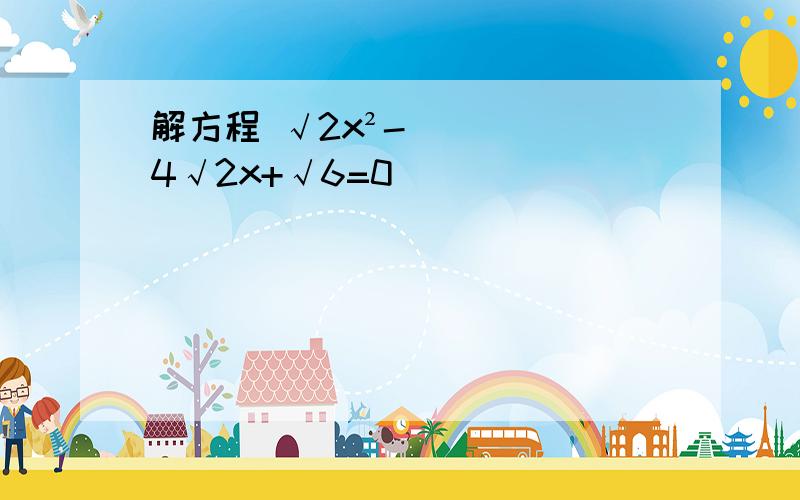 解方程 $\sqrt{2}x^2-4\sqrt{2}x+\sqrt{6}=0$